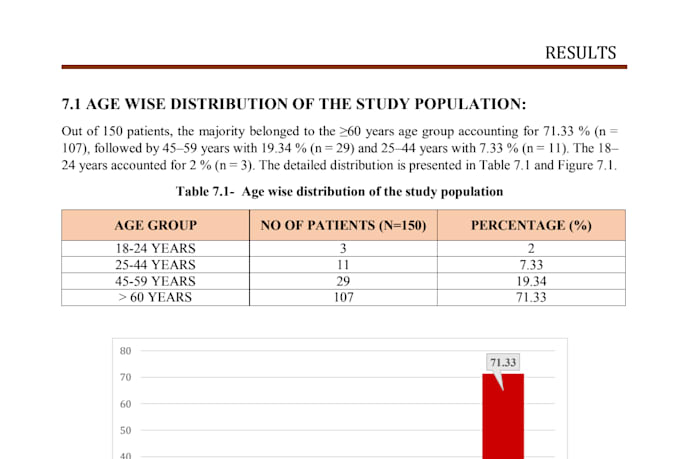 RESULTS

7.1 AGE WISE DISTRIBUTION OF THE STUDY POPULATION:

Out of 150 patients, the majority belonged to the ≥60 years age group accounting for 71.33 % (n = 107), followed by 45–59 years with 19.34 % (n = 29) and 25–44 years with 7.33 % (n = 11). The 18–24 years accounted for 2 % (n = 3). The detailed distribution is presented in Table 7.1 and Figure 7.1.

Table 7.1- Age wise distribution of the study population

| AGE GROUP | NO OF PATIENTS (N=150) | PERCENTAGE (%) |
|---|---|---|
| 18-24 YEARS | 3 | 2 |
| 25-44 YEARS | 11 | 7.33 |
| 45-59 YEARS | 29 | 19.34 |
| > 60 YEARS | 107 | 71.33 |

80
70
60
50
40
71.33